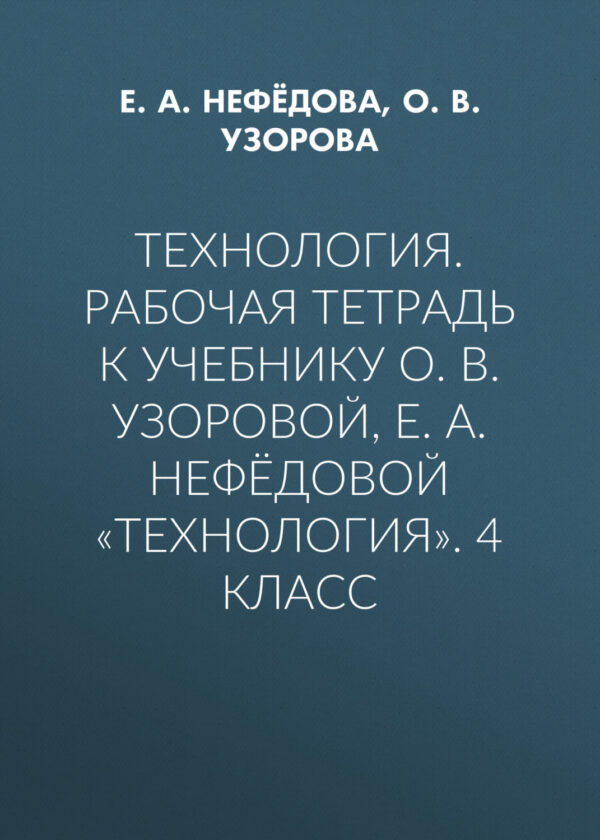 Е. А. НЕФЁДОВА, О. В. УЗОРОВА

ТЕХНОЛОГИЯ. РАБОЧАЯ ТЕТРАДЬ К УЧЕБНИКУ О. В. УЗОРОВОЙ, Е. А. НЕФЁДОВОЙ «ТЕХНОЛОГИЯ». 4 КЛАСС